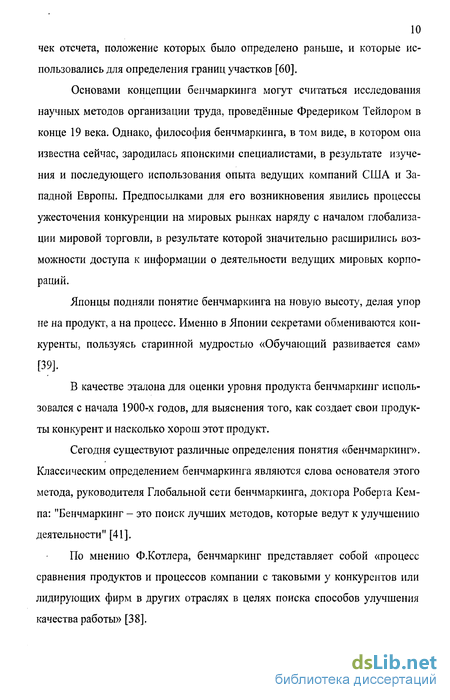 10

чек отсчета, положение которых было определено раньше, и которые использовались для определения границ участков [60].

Основами концепции бенчмаркинга могут считаться исследования научных методов организации труда, проведённые Фредериком Тейлором в конце 19 века. Однако, философия бенчмаркинга, в том виде, в котором она известна сейчас, зародилась японскими специалистами, в результате изучения и последующего использования опыта ведущих компаний США и Западной Европы. Предпосылками для его возникновения явились процессы ужесточения конкуренции на мировых рынках наряду с началом глобализации мировой торговли, в результате которой значительно расширились возможности доступа к информации о деятельности ведущих мировых корпораций.

Японцы подняли понятие бенчмаркинга на новую высоту, делая упор не на продукт, а на процесс. Именно в Японии секретами обмениваются конкуренты, пользуясь старинной мудростью «Обучающий развивается сам» [39].

В качестве эталона для оценки уровня продукта бенчмаркинг использовался с начала 1900-х годов, для выяснения того, как создает свои продукты конкурент и насколько хорош этот продукт.

Сегодня существуют различные определения понятия «бенчмаркинг». Классическим определением бенчмаркинга являются слова основателя этого метода, руководителя Глобальной сети бенчмаркинга, доктора Роберта Кемпа: "Бенчмаркинг – это поиск лучших методов, которые ведут к улучшению деятельности" [41].

По мнению Ф.Котлера, бенчмаркинг представляет собой «процесс сравнения продуктов и процессов компании с таковыми у конкурентов или лидирующих фирм в других отраслях в целях поиска способов улучшения качества работы» [38].

dsLib.net
библиотека диссертаций